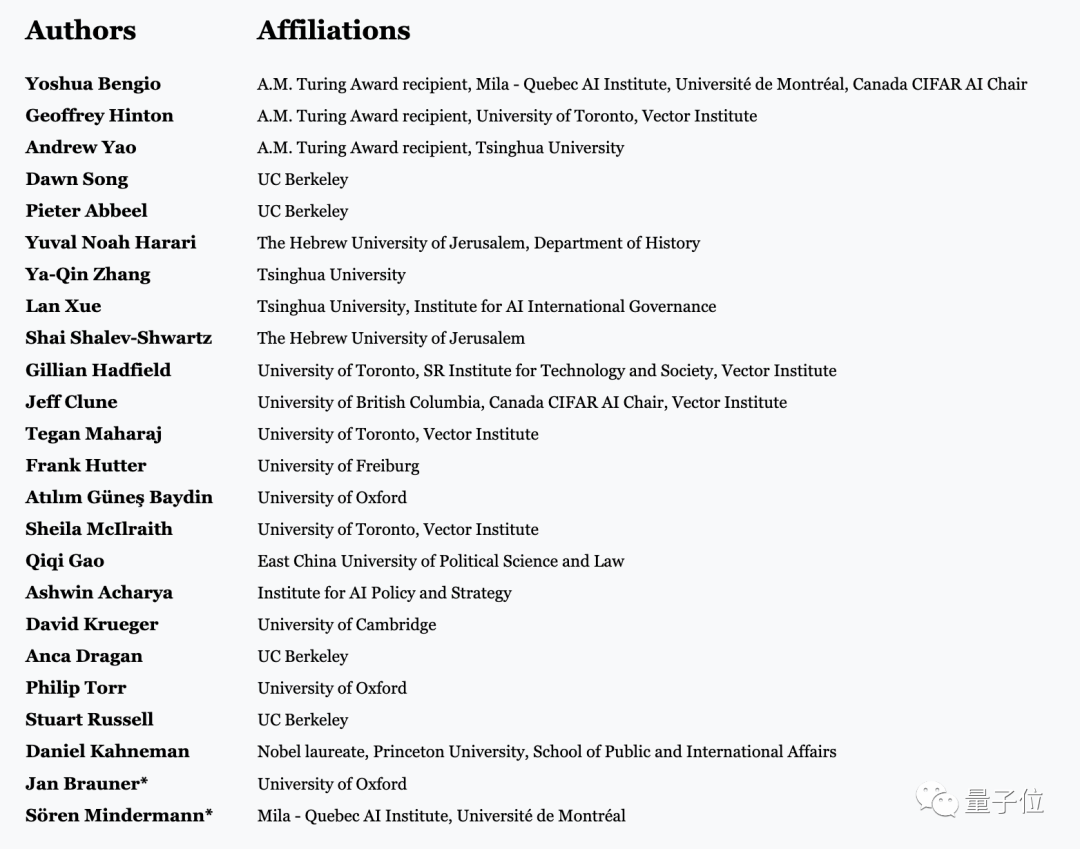 | Authors | Affiliations |
|---|---|
| Yoshua Bengio | A.M. Turing Award recipient, Mila - Quebec AI Institute, Université de Montréal, Canada CIFAR AI Chair |
| Geoffrey Hinton | A.M. Turing Award recipient, University of Toronto, Vector Institute |
| Andrew Yao | A.M. Turing Award recipient, Tsinghua University |
| Dawn Song | UC Berkeley |
| Pieter Abbeel | UC Berkeley |
| Yuval Noah Harari | The Hebrew University of Jerusalem, Department of History |
| Ya-Qin Zhang | Tsinghua University |
| Lan Xue | Tsinghua University, Institute for AI International Governance |
| Shai Shalev-Shwartz | The Hebrew University of Jerusalem |
| Gillian Hadfield | University of Toronto, SR Institute for Technology and Society, Vector Institute |
| Jeff Clune | University of British Columbia, Canada CIFAR AI Chair, Vector Institute |
| Tegan Maharaj | University of Toronto, Vector Institute |
| Frank Hutter | University of Freiburg |
| Atılım Güneş Baydin | University of Oxford |
| Sheila McIlraith | University of Toronto, Vector Institute |
| Qiqi Gao | East China University of Political Science and Law |
| Ashwin Acharya | Institute for AI Policy and Strategy |
| David Krueger | University of Cambridge |
| Anca Dragan | UC Berkeley |
| Philip Torr | University of Oxford |
| Stuart Russell | UC Berkeley |
| Daniel Kahneman | Nobel laureate, Princeton University, School of Public and International Affairs |
| Jan Brauner* | University of Oxford |
| Sören Mindermann* | Mila - Quebec AI Institute, Université de Montréal |

量子位